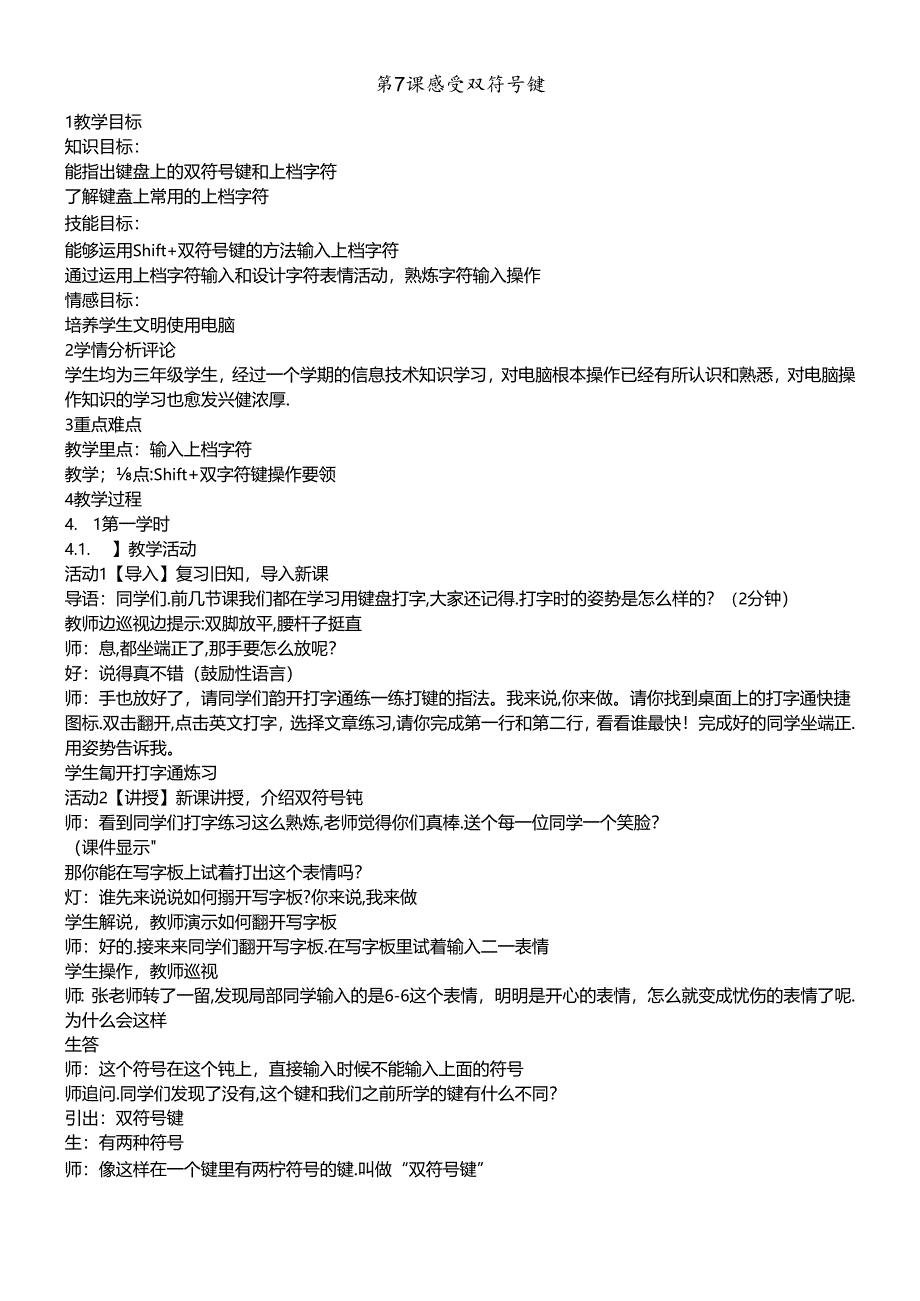 第7课感受双符号键

1教学目标
知识目标：
能指出键盘上的双符号键和上档字符
了解键盍上常用的上档字符
技能目标：
能够运用Shift+双符号键的方法输入上档字符
通过运用上档字符输入和设计字符表情活动，熟炼字符输入操作
情感目标：
培养学生文明使用电脑
2学情分析评论
学生均为三年级学生，经过一个学期的信息技术知识学习，对电脑根本操作已经有所认识和熟悉，对电脑操作知识的学习也愈发兴健浓厚.
3重点难点
教学里点：输入上档字符
教学；⅛点:Shift+双字符键操作要领
4教学过程
4.　1第一学时
4.1.　】教学活动
活动1【导入】复习旧知，导入新课
导语：同学们.前几节课我们都在学习用键盘打字,大家还记得.打字时的姿势是怎么样的？（2分钟）
教师边巡视边提示:双脚放平,腰杆子挺直
师：息,都坐端正了,那手要怎么放呢？
好：说得真不错（鼓励性语言）
师：手也放好了，请同学们韵开打字通练一练打键的指法。我来说,你来做。请你找到桌面上的打字通快捷图标.双击翻开,点击英文打字，选择文章练习,请你完成第一行和第二行，看看谁最快！完成好的同学坐端正.用姿势告诉我。
学生匐开打字通炼习
活动2【讲授】新课讲授，介绍双符号钝
师：看到同学们打字练习这么熟炼,老师觉得你们真棒.送个每一位同学一个笑脸？
（课件显示"
那你能在写字板上试着打出这个表情吗？
灯：谁先来说说如何搦开写字板?你来说,我来做
学生解说，教师演示如何翻开写字板
师：好的.接来来同学们翻开写字板.在写字板里试着输入二一表情
学生操作，教师巡视
师: 张老师转了一留,发现局部同学输入的是6-6这个表情，明明是开心的表情，怎么就变成忧伤的表情了呢.为什么会这样
生答
师：这个符号在这个钝上，直接输入时候不能输入上面的符号
师追问.同学们发现了没有,这个键和我们之前所学的键有什么不同？
引出：双符号键
生：有两种符号
师：像这样在一个键里有两柠符号的键.叫做“双符号键”